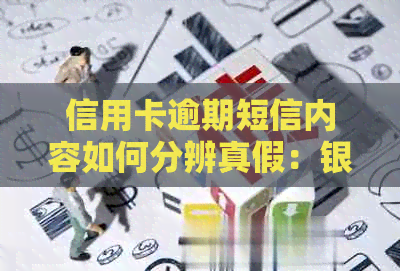 信用卡逾期短信内容如何分辨真假：银